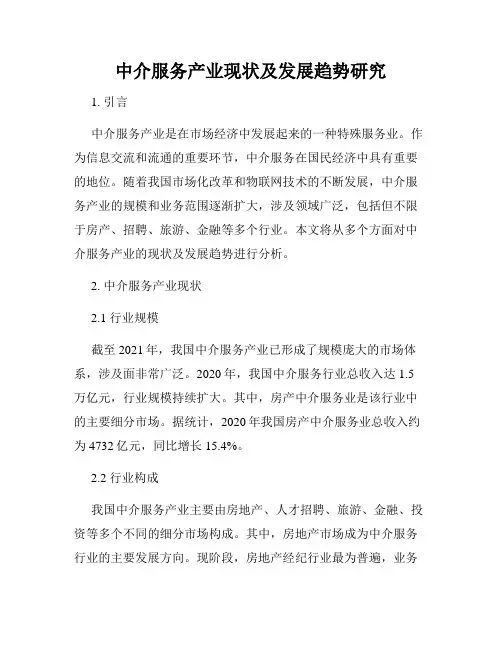 中介服务产业现状及发展趋势研究

1. 引言

中介服务产业是在市场经济中发展起来的一种特殊服务业。作为信息交流和流通的重要环节，中介服务在国民经济中具有重要的地位。随着我国市场化改革和物联网技术的不断发展，中介服务产业的规模和业务范围逐渐扩大，涉及领域广泛，包括但不限于房产、招聘、旅游、金融等多个行业。本文将从多个方面对中介服务产业的现状及发展趋势进行分析。

2. 中介服务产业现状

2.1 行业规模

截至 2021 年，我国中介服务产业已形成了规模庞大的市场体系，涉及面非常广泛。2020 年，我国中介服务行业总收入达 1.5 万亿元，行业规模持续扩大。其中，房产中介服务业是该行业中的主要细分市场。据统计，2020 年我国房产中介服务业总收入约为 4732 亿元，同比增长 15.4%。

2.2 行业构成

我国中介服务产业主要由房地产、人才招聘、旅游、金融、投资等多个不同的细分市场构成。其中，房地产市场成为中介服务行业的主要发展方向。现阶段，房地产经纪行业最为普遍，业务